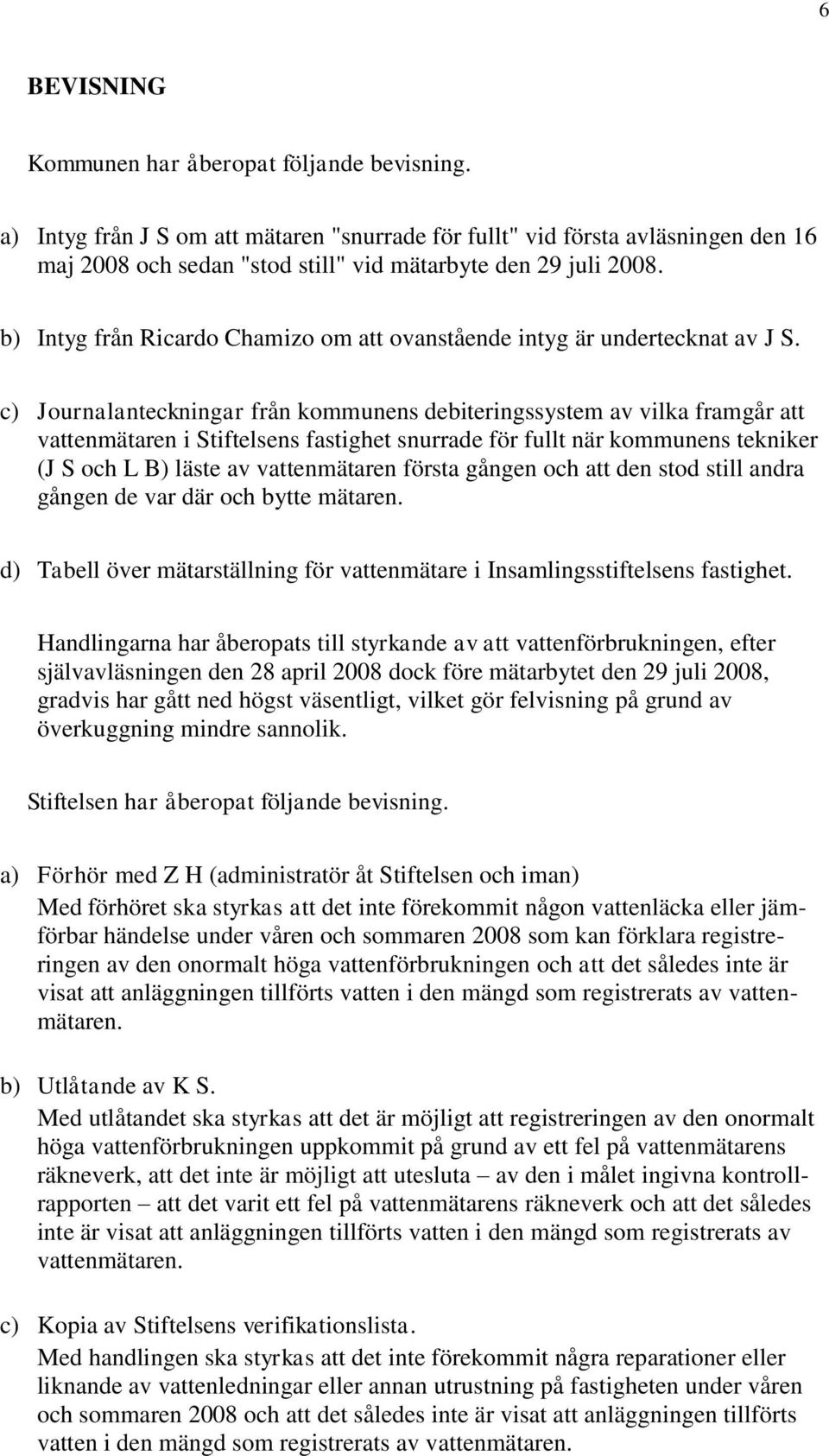 6

BEVISNING

Kommunen har åberopat följande bevisning.

a) Intyg från J S om att mätaren "snurrade för fullt" vid första avläsningen den 16 maj 2008 och sedan "stod still" vid mätarbyte den 29 juli 2008.

b) Intyg från Ricardo Chamizo om att ovanstående intyg är undertecknat av J S.

c) Journalanteckningar från kommunens debiteringssystem av vilka framgår att vattenmätaren i Stiftelsens fastighet snurrade för fullt när kommunens tekniker (J S och L B) läste av vattenmätaren första gången och att den stod still andra gången de var där och bytte mätaren.

d) Tabell över mätarställning för vattenmätare i Insamlingsstiftelsens fastighet.

Handlingarna har åberopats till styrkande av att vattenförbrukningen, efter självavläsningen den 28 april 2008 dock före mätarbytet den 29 juli 2008, gradvis har gått ned högst väsentligt, vilket gör felvisning på grund av överkuggning mindre sannolik.

Stiftelsen har åberopat följande bevisning.

a) Förhör med Z H (administratör åt Stiftelsen och iman)
Med förhöret ska styrkas att det inte förekommit någon vattenläcka eller jämförbar händelse under våren och sommaren 2008 som kan förklara registreringen av den onormalt höga vattenförbrukningen och att det således inte är visat att anläggningen tillförts vatten i den mängd som registrerats av vattenmätaren.

b) Utlåtande av K S.
Med utlåtandet ska styrkas att det är möjligt att registreringen av den onormalt höga vattenförbrukningen uppkommit på grund av ett fel på vattenmätarens räkneverk, att det inte är möjligt att utesluta – av den i målet ingivna kontrollrapporten – att det varit ett fel på vattenmätarens räkneverk och att det således inte är visat att anläggningen tillförts vatten i den mängd som registrerats av vattenmätaren.

c) Kopia av Stiftelsens verifikationslista.
Med handlingen ska styrkas att det inte förekommit några reparationer eller liknande av vattenledningar eller annan utrustning på fastigheten under våren och sommaren 2008 och att det således inte är visat att anläggningen tillförts vatten i den mängd som registrerats av vattenmätaren.